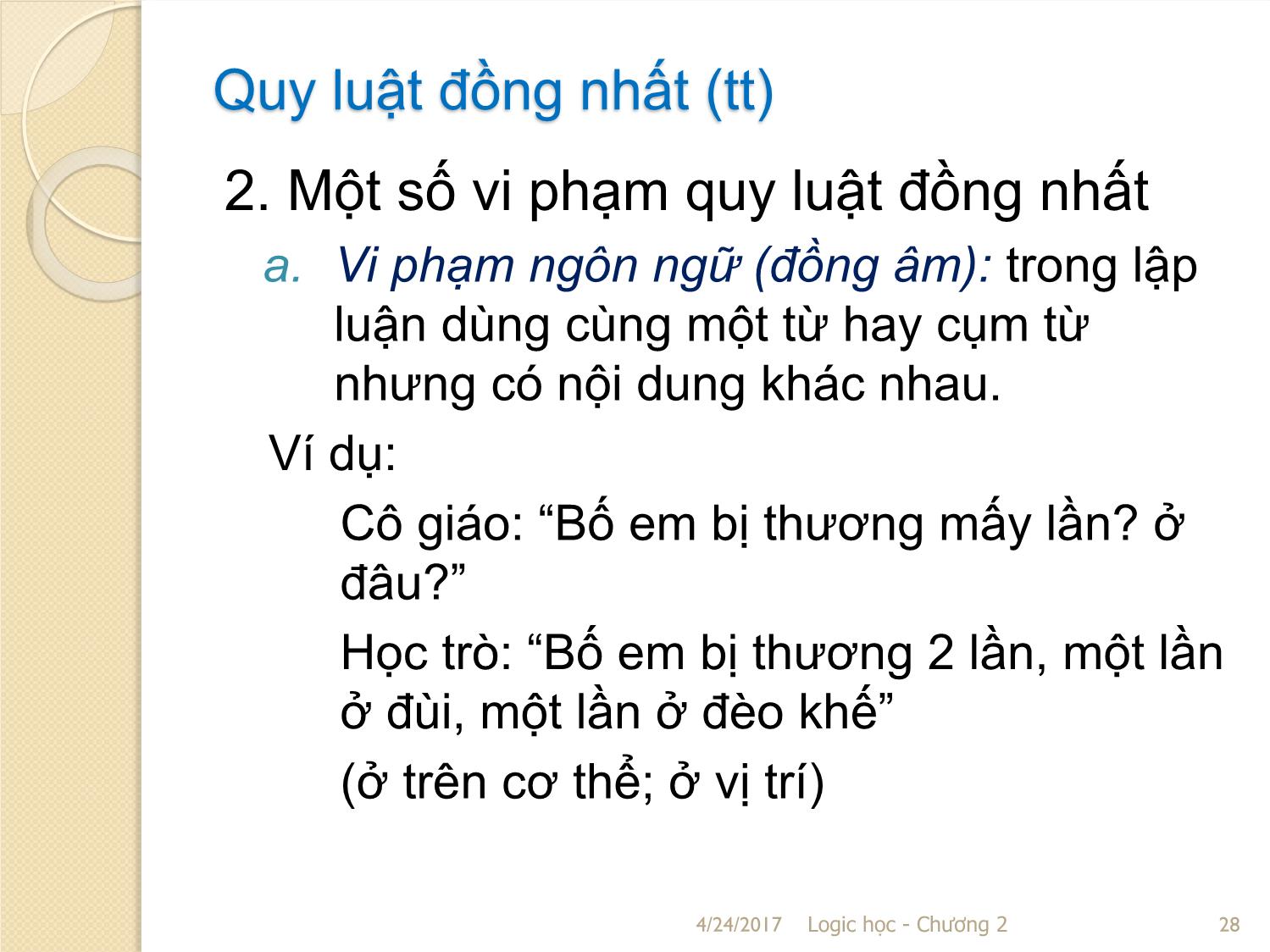 Quy luật đồng nhất (tt)

2. Một số vi phạm quy luật đồng nhất

a. Vi phạm ngôn ngữ (đồng âm): trong lập luận dùng cùng một từ hay cụm từ nhưng có nội dung khác nhau.

Ví dụ:

Cô giáo: “Bố em bị thương mấy lần? ở đâu?”

Học trò: “Bố em bị thương 2 lần, một lần ở đùi, một lần ở đèo khế”

(ở trên cơ thể; ở vị trí)

4/24/2017 Logic học - Chương 2 28